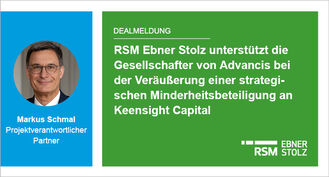 Markus Schmal
Projektverantwortlicher Partner

DEALMELDUNG

RSM Ebner Stolz unterstützt die Gesellschafter von Advancis bei der Veräußerung einer strategischen Minderheitsbeteiligung an Keensight Capital

RSM EBNER STOLZ